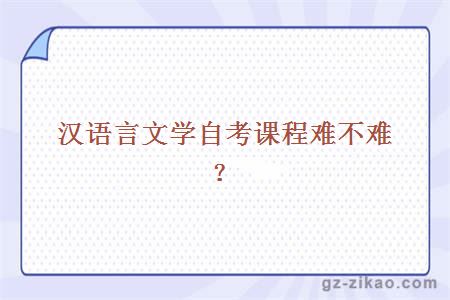 汉语言文学自考课程难不难？

gz-zikao.com